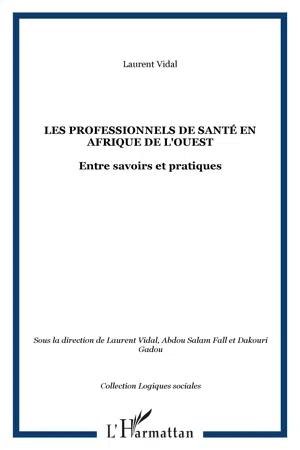 Laurent Vidal

LES PROFESSIONNELS DE SANTÉ EN AFRIQUE DE L'OUEST

Entre savoirs et pratiques

Sous la direction de Laurent Vidal, Abdou Salam Fall et Dakouri Gadou

Collection Logiques sociales

L'Harmattan